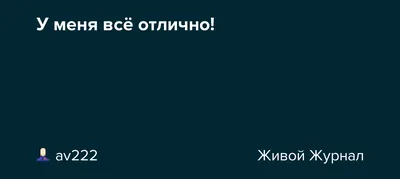 У меня всё отлично!

av222

Живой Журнал